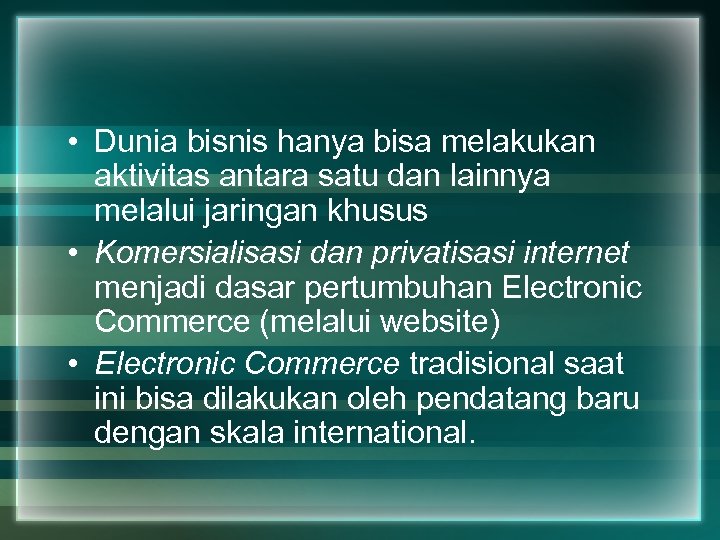 • Dunia bisnis hanya bisa melakukan aktivitas antara satu dan lainnya melalui jaringan khusus
• Komersialisasi dan privatisasi internet menjadi dasar pertumbuhan Electronic Commerce (melalui website)
• Electronic Commerce tradisional saat ini bisa dilakukan oleh pendatang baru dengan skala international.